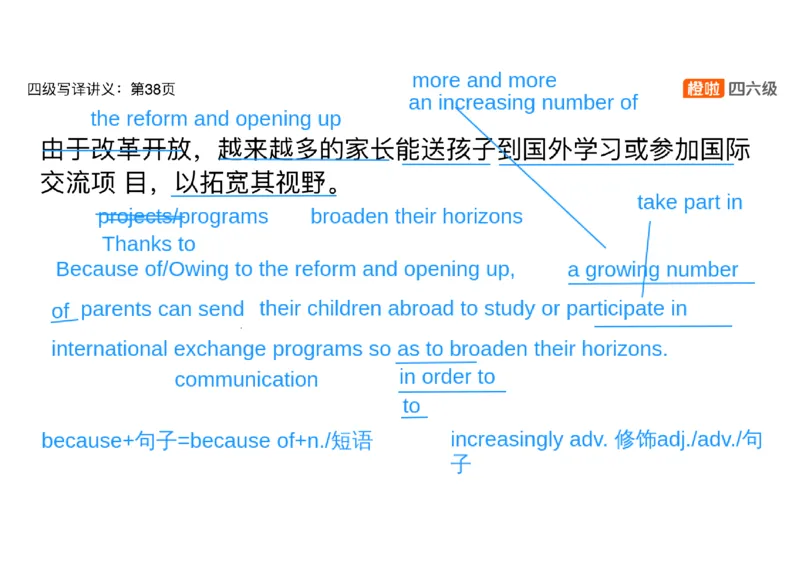 四级写译讲义：第38页

橙啦 四六级

more and more
an increasing number of

the reform and opening up

由于改革开放，越来越多的家长能送孩子到国外学习或参加国际交流项 目，以拓宽其视野。

projects/programs broaden their horizons

take part in

Thanks to
Because of/Owing to the reform and opening up, a growing number of parents can send their children abroad to study or participate in international exchange programs so as to broaden their horizons.

communication

in order to
to

because+句子=because of+n./短语

increasingly adv. 修饰adj./adv./句子